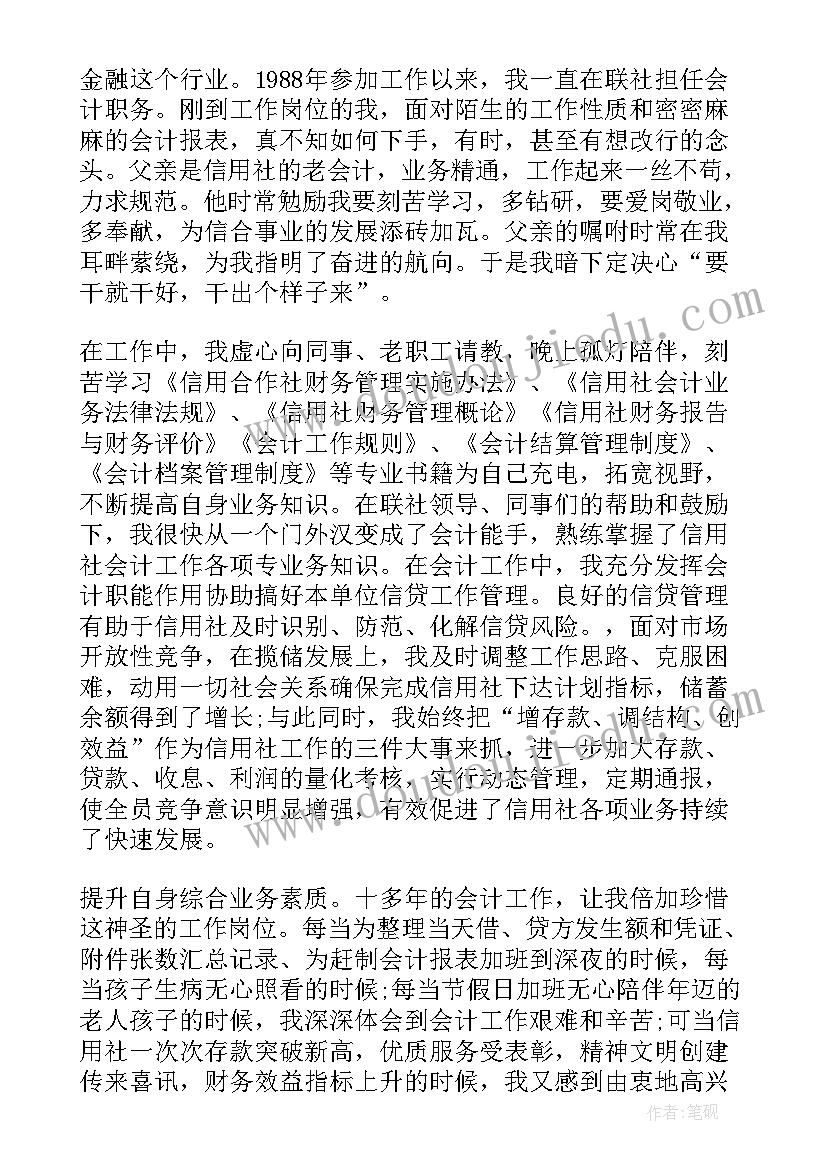 金融这个行业。1988年参加工作以来，我一直在联社担任会计职务。刚到工作岗位的我，面对陌生的工作性质和密密麻麻的会计报表，真不知如何下手，有时，甚至有想改行的念头。父亲是信用社的老会计，业务精通，工作起来一丝不苟，力求规范。他时常勉励我要刻苦学习，多钻研，要爱岗敬业，多奉献，为信合事业的发展添砖加瓦。父亲的嘱咐时常在我耳畔萦绕，为我指明了奋进的航向。于是我暗下定决心“要干就干好，干出个样子来”。

在工作中，我虚心向同事、老职工请教，晚上孤灯陪伴，刻苦学习《信用合作社财务管理实施办法》、《信用社会计业务法律法规》、《信用社财务管理概论》《信用社财务报告与财务评价》《会计工作规则》、《会计结算管理制度》、《会计档案管理制度》等专业书籍为自己充电，拓宽视野，不断提高自身业务知识。在联社领导、同事们的帮助和鼓励下，我很快从一个门外汉变成了会计能手，熟练掌握了信用社会计工作各项专业务知识。在会计工作中，我充分发挥会计职能作用协助搞好本单位信贷工作管理。良好的信贷管理有助于信用社及时识别、防范、化解信贷风险。，面对市场开放性竞争，在揽储发展上，我及时调整工作思路、克服困难，动用一切社会关系确保完成信用社下达计划指标，储蓄余额得到了增长;与此同时，我始终把“增存款、调结构、创效益”作为信用社工作的三件大事来抓，进一步加大存款、贷款、收息、利润的量化考核，实行动态管理，定期通报，使全员竞争意识明显增强，有效促进了信用社各项业务持续了快速发展。

提升自身综合业务素质。十多年的会计工作，让我倍加珍惜这神圣的工作岗位。每当为整理当天借、贷方发生额和凭证、附件张数汇总记录、为赶制会计报表加班到深夜的时候，每当孩子生病无心照看的时候;每当节假日加班无心陪伴年迈的老人孩子的时候，我深深体会到会计工作艰难和辛苦;可当信用社一次次存款突破新高，优质服务受表彰，精神文明创建传来喜讯，财务效益指标上升的时候，我又感到由衷地高兴

作者：笔砚